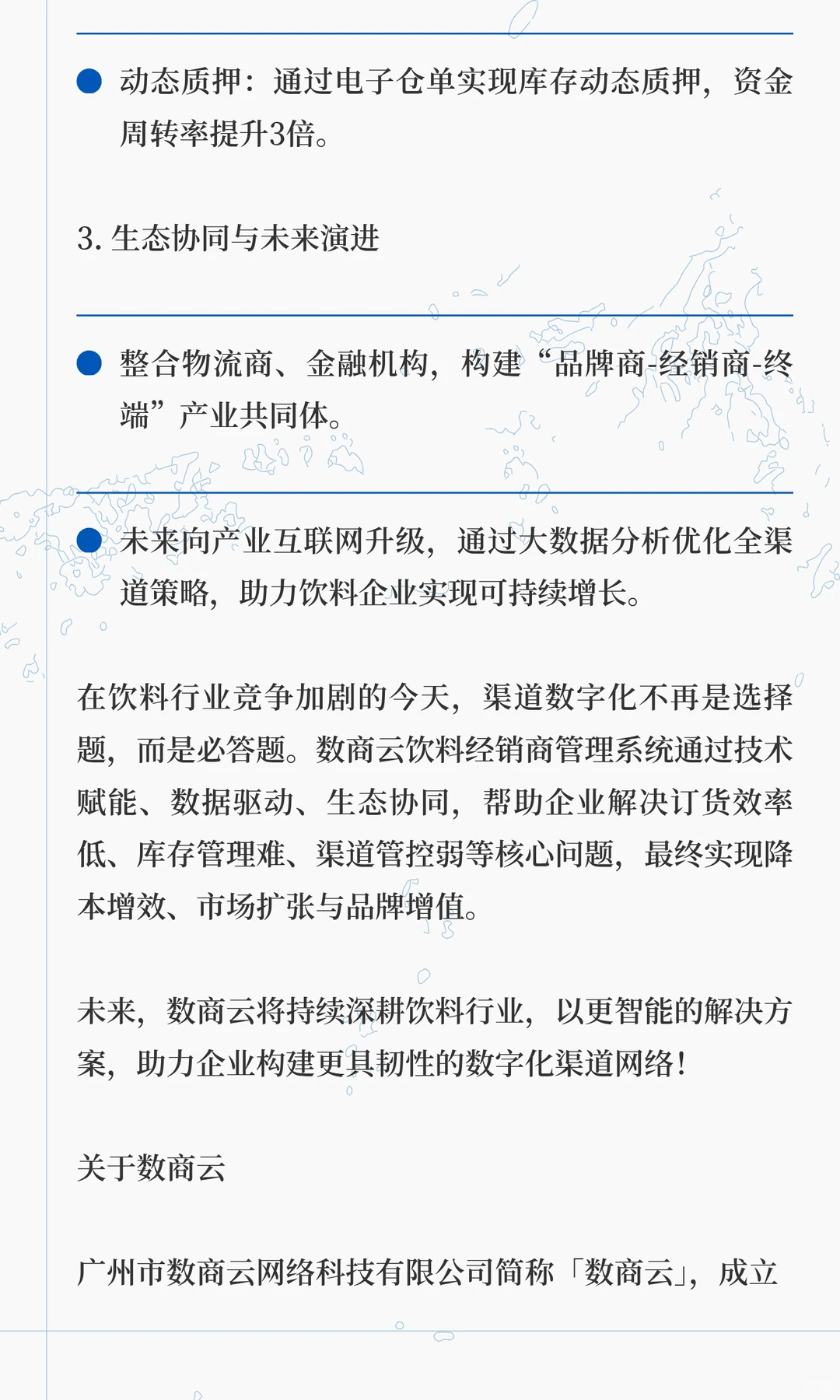 ● 动态质押：通过电子仓单实现库存动态质押，资金周转率提升3倍。

3. 生态协同与未来演进

● 整合物流商、金融机构，构建“品牌商-经销商-终端”产业共同体。

● 未来向产业互联网升级，通过大数据分析优化全渠道策略，助力饮料企业实现可持续增长。

在饮料行业竞争加剧的今天，渠道数字化不再是选择题，而是必答题。数商云饮料经销商管理系统通过技术赋能、数据驱动、生态协同，帮助企业解决订货效率低、库存管理难、渠道管控弱等核心问题，最终实现降本增效、市场扩张与品牌增值。

未来，数商云将持续深耕饮料行业，以更智能的解决方案，助力企业构建更具韧性的数字化渠道网络！

关于数商云

广州市数商云网络科技有限公司简称「数商云」，成立